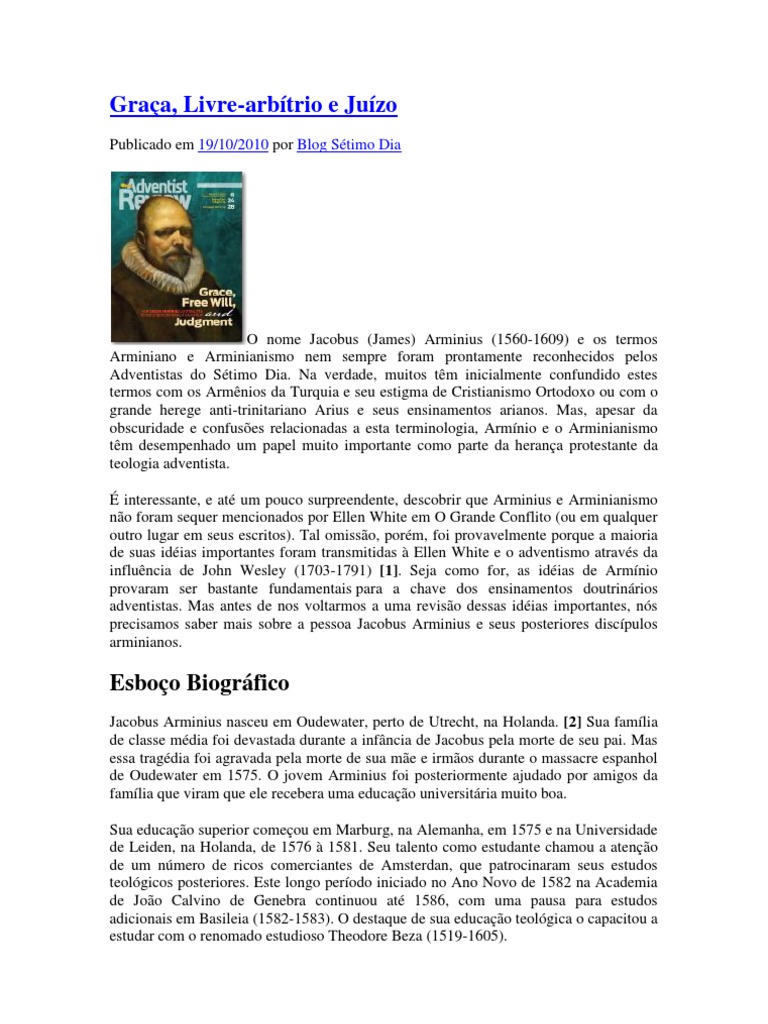 Graça, Livre-arbítrio e Juízo

Publicado em 19/10/2010 por Blog Sétimo Dia

Adventist Review

Grace, Free Will, and Judgment

O nome Jacobus (James) Arminius (1560-1609) e os termos Arminiano e Arminianismo nem sempre foram prontamente reconhecidos pelos Adventistas do Sétimo Dia. Na verdade, muitos têm inicialmente confundido estes termos com os Armênios da Turquia e seu estigma de Cristianismo Ortodoxo ou com o grande herege anti-trinitariano Arius e seus ensinamentos arianos. Mas, apesar da obscuridade e confusões relacionadas a esta terminologia, Armínio e o Arminianismo têm desempenhado um papel muito importante como parte da herança protestante da teologia adventista.

É interessante, e até um pouco surpreendente, descobrir que Arminius e Arminianismo não foram sequer mencionados por Ellen White em O Grande Conflito (ou em qualquer outro lugar em seus escritos). Tal omissão, porém, foi provavelmente porque a maioria de suas idéias importantes foram transmitidas à Ellen White e o adventismo através da influência de John Wesley (1703-1791) [1]. Seja como for, as idéias de Armínio provaram ser bastante fundamentais para a chave dos ensinamentos doutrinários adventistas. Mas antes de nos voltarmos a uma revisão dessas idéias importantes, nós precisamos saber mais sobre a pessoa Jacobus Arminius e seus posteriores discípulos arminianos.

Esboço Biográfico

Jacobus Arminius nasceu em Oudewater, perto de Utrecht, na Holanda. [2] Sua família de classe média foi devastada durante a infância de Jacobus pela morte de seu pai. Mas essa tragédia foi agravada pela morte de sua mãe e irmãos durante o massacre espanhol de Oudewater em 1575. O jovem Arminius foi posteriormente ajudado por amigos da família que viram que ele recebera uma educação universitária muito boa.

Sua educação superior começou em Marburg, na Alemanha, em 1575 e na Universidade de Leiden, na Holanda, de 1576 à 1581. Seu talento como estudante chamou a atenção de um número de ricos comerciantes de Amsterdan, que patrocinaram seus estudos teológicos posteriores. Este longo período iniciado no Ano Novo de 1582 na Academia de João Calvino de Genebra continuou até 1586, com uma pausa para estudos adicionais em Basileia (1582-1583). O destaque de sua educação teológica o capacitou a estudar com o renomado estudioso Theodore Beza (1519-1605).